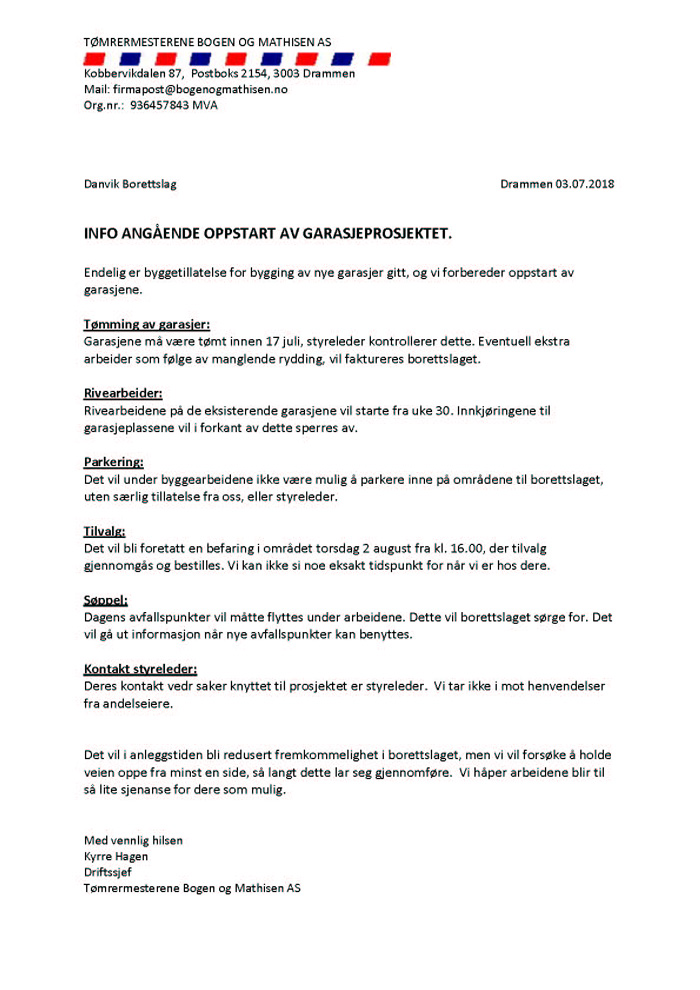 TØMRERMESTERENE BOGEN OG MATHISEN AS

Kobbervikdalen 87, Postboks 2154, 3003 Drammen
Mail: firmapost@bogenogmathisen.no
Org.nr.: 936457843 MVA

Danvik Borettslag

Drammen 03.07.2018

INFO ANGÅENDE OPPSTART AV GARASJEPROSJEKTET.

Endelig er byggetillatelse for bygging av nye garasjer gitt, og vi forbereder oppstart av garasjene.

Tømming av garasjer:
Garasjene må være tømt innen 17 juli, styreleder kontrollerer dette. Eventuell ekstra arbeider som følge av manglende rydding, vil faktureres borettslaget.

Rivearbeider:
Rivearbeidene på de eksisterende garasjene vil starte fra uke 30. Innkjøringene til garasjeplassene vil i forkant av dette sperres av.

Parkering:
Det vil under byggearbeidene ikke være mulig å parkere inne på områdene til borettslaget, uten særlig tillatelse fra oss, eller styreleder.

Tilvalg:
Det vil bli foretatt en befaring i området torsdag 2 august fra kl. 16.00, der tilvalg gjennomgås og bestilles. Vi kan ikke si noe eksakt tidspunkt for når vi er hos dere.

Søppel:
Dagens avfallspunkter vil måtte flyttes under arbeidene. Dette vil borettslaget sørge for. Det vil gå ut informasjon når nye avfallspunkter kan benyttes.

Kontakt styreleder:
Deres kontakt vedr saker knyttet til prosjektet er styreleder. Vi tar ikke i mot henvendelser fra andelseiere.

Det vil i anleggstiden bli redusert fremkommelighet i borettslaget, men vi vil forsøke å holde veien oppe fra minst en side, så langt dette lar seg gjennomføre. Vi håper arbeidene blir til så lite sjenanse for dere som mulig.

Med vennlig hilsen
Kyrre Hagen
Driftssjef
Tømrermesterene Bogen og Mathisen AS